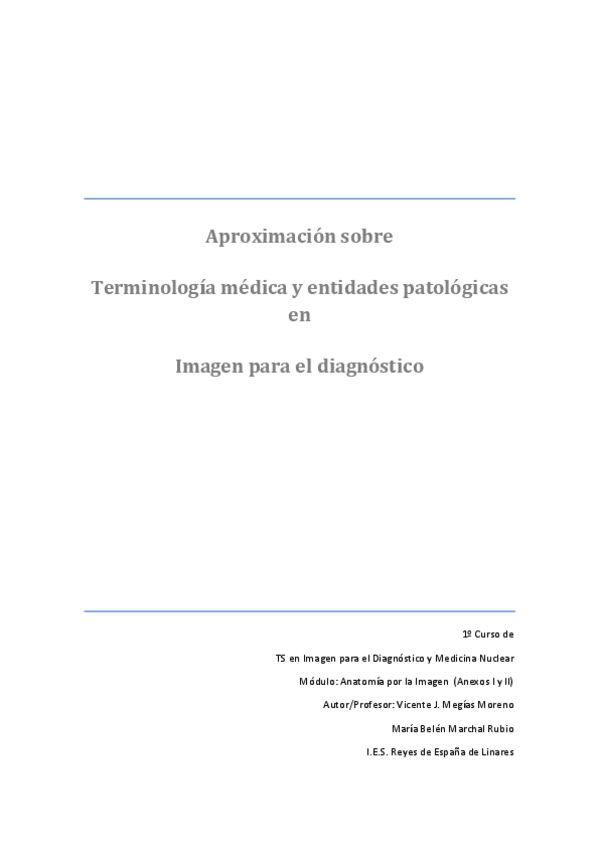 Aproximación sobre

Terminología médica y entidades patológicas en

Imagen para el diagnóstico

1º Curso de

TS en Imagen para el Diagnóstico y Medicina Nuclear

Módulo: Anatomía por la Imagen (Anexos I y II)

Autor/Profesor: Vicente J. Megías Moreno

María Belén Marchal Rubio

I.E.S. Reyes de España de Linares